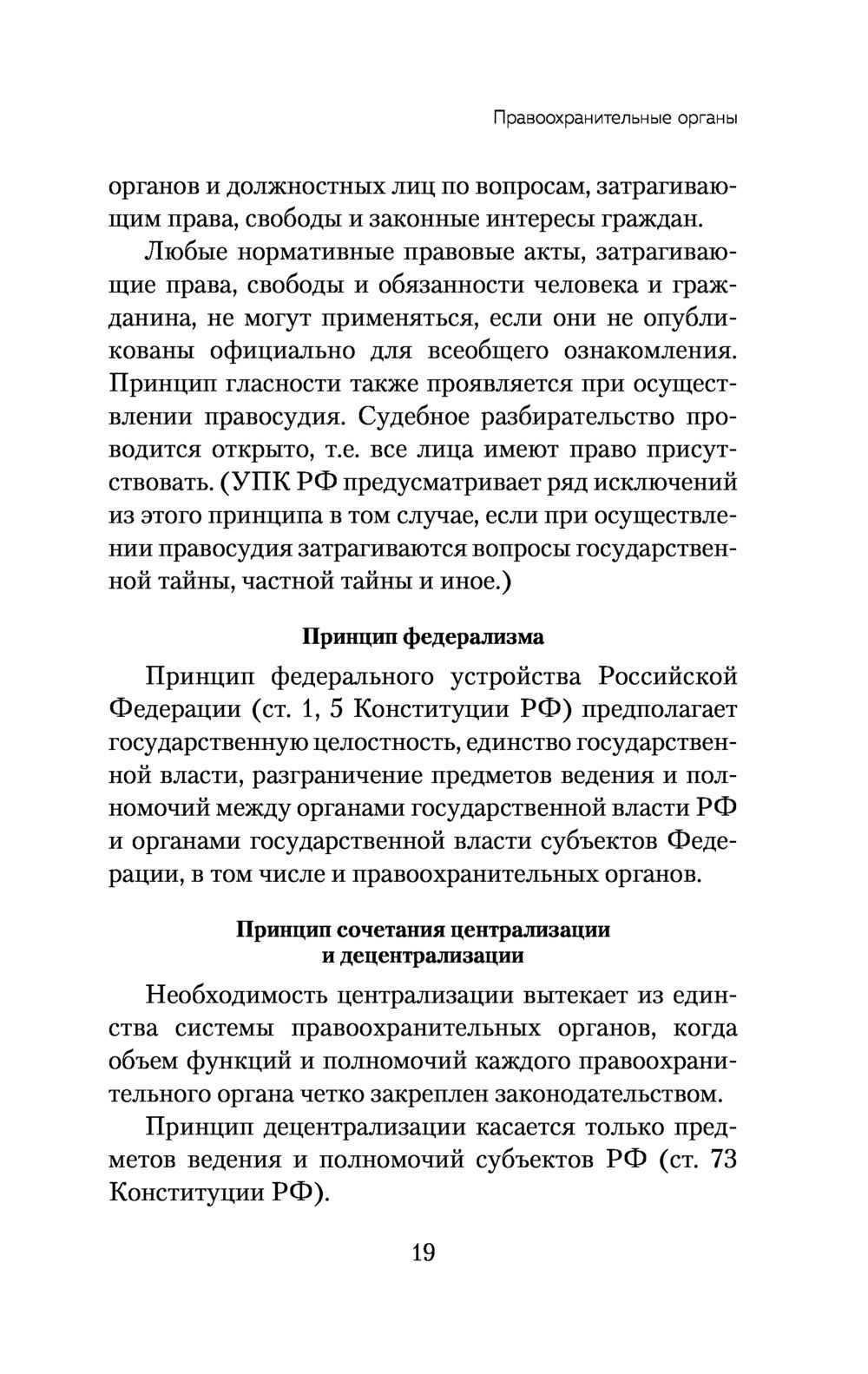 Правоохранительные органы

органов и должностных лиц по вопросам, затрагивающим права, свободы и законные интересы граждан.

Любые нормативные правовые акты, затрагивающие права, свободы и обязанности человека и гражданина, не могут применяться, если они не опубликованы официально для всеобщего ознакомления. Принцип гласности также проявляется при осуществлении правосудия. Судебное разбирательство проводится открыто, т.е. все лица имеют право присутствовать. (УПК РФ предусматривает ряд исключений из этого принципа в том случае, если при осуществлении правосудия затрагиваются вопросы государственной тайны, частной тайны и иное.)

Принцип федерализма

Принцип федерального устройства Российской Федерации (ст. 1, 5 Конституции РФ) предполагает государственную целостность, единство государственной власти, разграничение предметов ведения и полномочий между органами государственной власти РФ и органами государственной власти субъектов Федерации, в том числе и правоохранительных органов.

Принцип сочетания централизации и децентрализации

Необходимость централизации вытекает из единства системы правоохранительных органов, когда объем функций и полномочий каждого правоохранительного органа четко закреплен законодательством.

Принцип децентрализации касается только предметов ведения и полномочий субъектов РФ (ст. 73 Конституции РФ).

19